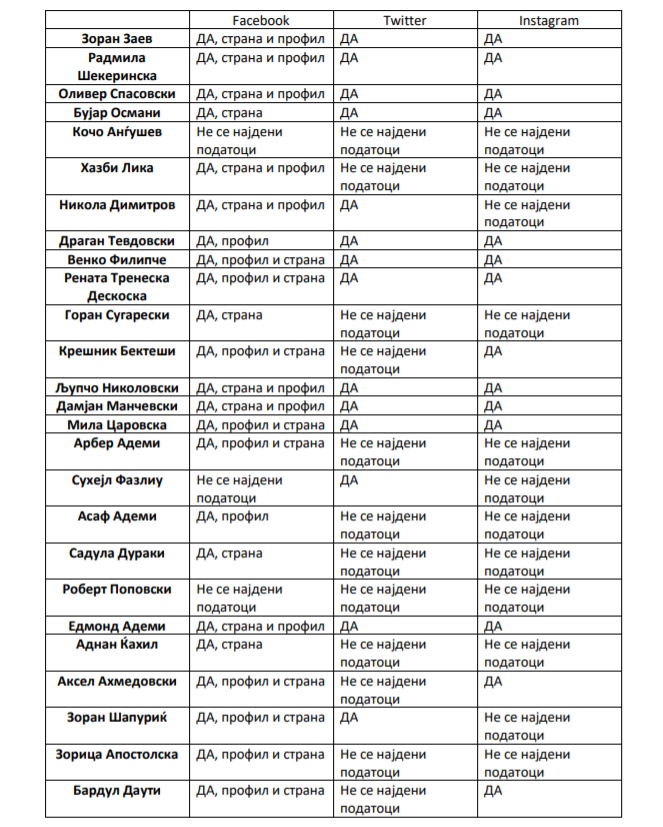 | | Facebook | Twitter | Instagram |
|---|---|---|---|
| Зоран Заев | ДА, страна и профил | ДА | ДА |
| Радмила Шекеринска | ДА, страна и профил | ДА | ДА |
| Оливер Спасовски | ДА, страна и профил | ДА | ДА |
| Бујар Османи | ДА, страна | ДА | ДА |
| Кочо Анѓушев | Не се најдени податоци | Не се најдени податоци | Не се најдени податоци |
| Хазби Лика | ДА, страна и профил | Не се најдени податоци | Не се најдени податоци |
| Никола Димитров | ДА, страна и профил | ДА | Не се најдени податоци |
| Драган Тевдовски | ДА, профил | ДА | ДА |
| Венко Филипче | ДА, профил и страна | ДА | ДА |
| Рената Тренеска Дескоска | ДА, профил и страна | ДА | ДА |
| Горан Сугарески | ДА, страна | Не се најдени податоци | Не се најдени податоци |
| Крешник Бектеши | ДА, профил и страна | Не се најдени податоци | ДА |
| Љупчо Николовски | ДА, страна и профил | ДА | ДА |
| Дамјан Манчевски | ДА, страна и профил | ДА | ДА |
| Мила Царовска | ДА, профил и страна | ДА | ДА |
| Арбер Адеми | ДА, профил и страна | Не се најдени податоци | Не се најдени податоци |
| Сухејл Фазлиу | Не се најдени податоци | ДА | Не се најдени податоци |
| Асаф Адеми | ДА, профил | Не се најдени податоци | Не се најдени податоци |
| Садула Дураки | ДА, страна | Не се најдени податоци | Не се најдени податоци |
| Роберт Поповски | Не се најдени податоци | Не се најдени податоци | Не се најдени податоци |
| Едмонд Адеми | ДА, страна и профил | ДА | ДА |
| Аднан Ќахил | ДА, страна | Не се најдени податоци | Не се најдени податоци |
| Аксел Ахмедовски | ДА, профил и страна | Не се најдени податоци | ДА |
| Зоран Шапуриќ | ДА, профил и страна | ДА | Не се најдени податоци |
| Зорица Апостолска | ДА, профил и страна | Не се најдени податоци | Не се најдени податоци |
| Бардул Даути | ДА, профил и страна | Не се најдени податоци | ДА |